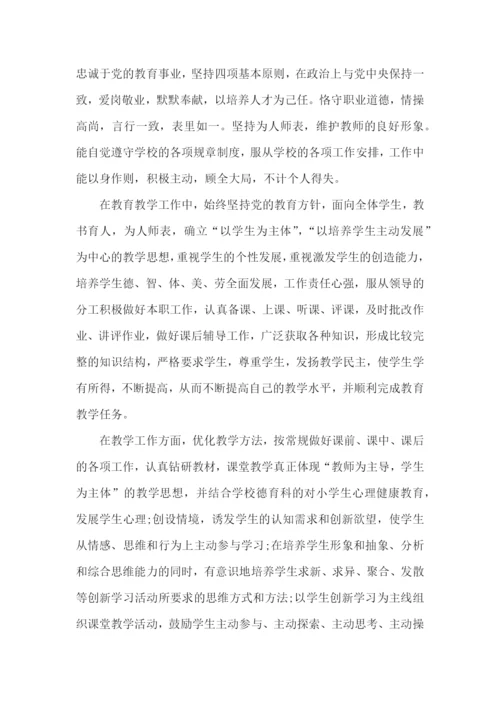 忠诚于党的教育事业，坚持四项基本原则，在政治上与党中央保持一致，爱岗敬业，默默奉献，以培养人才为己任。恪守职业道德，情操高尚，言行一致，表里如一。坚持为人师表，维护教师的良好形象。能自觉遵守学校的各项规章制度，服从学校的各项工作安排，工作中能以身作则，积极主动，顾全大局，不计个人得失。

在教育教学工作中，始终坚持党的教育方针，面向全体学生，教书育人，为人师表，确立“以学生为主体”，“以培养学生主动发展”为中心的教学思想，重视学生的个性发展，重视激发学生的创造能力，培养学生德、智、体、美、劳全面发展，工作责任心强，服从领导的分工积极做好本职工作，认真备课、上课、听课、评课，及时批改作业、讲评作业，做好课后辅导工作，广泛获取各种知识，形成比较完整的知识结构，严格要求学生，尊重学生，发扬教学民主，使学生学有所得，不断提高，从而不断提高自己的教学水平，并顺利完成教育教学任务。

在教学工作方面，优化教学方法，按常规做好课前、课中、课后的各项工作，认真钻研教材，课堂教学真正体现“教师为主导，学生为主体”的教学思想，并结合学校德育科的对小学生心理健康教育，发展学生心理;创设情境，诱发学生的认知需求和创新欲望，使学生从情感、思维和行为上主动参与学习;在培养学生形象和抽象、分析和综合思维能力的同时，有意识地培养学生求新、求异、聚合、发散等创新学习活动所要求的思维方式和方法;以学生创新学习为主线组织课堂教学活动，鼓励学生主动参与、主动探索、主动思考、主动操